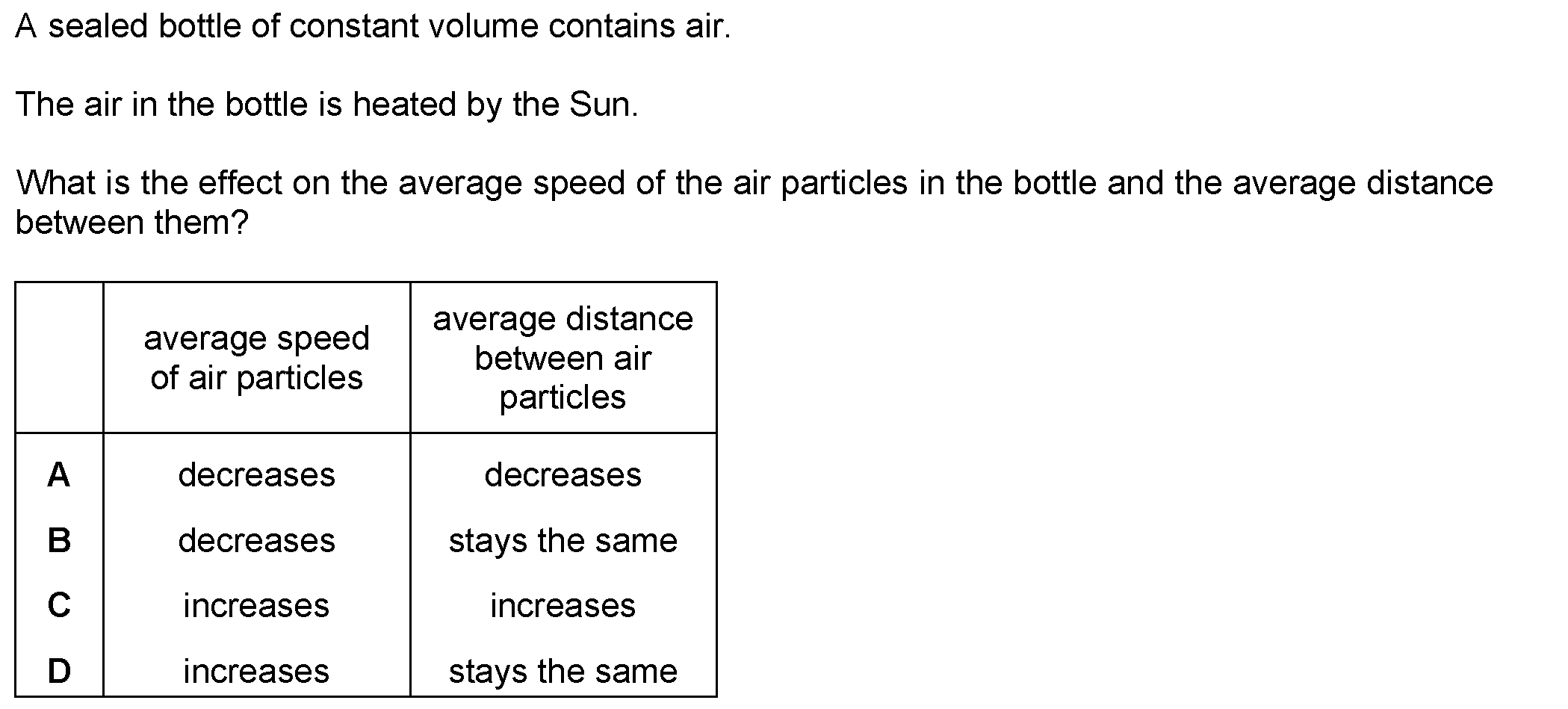 A sealed bottle of constant volume contains air.

The air in the bottle is heated by the Sun.

What is the effect on the average speed of the air particles in the bottle and the average distance between them?

|  | average speed of air particles | average distance between air particles |
|---|---|---|
| A | decreases | decreases |
| B | decreases | stays the same |
| C | increases | increases |
| D | increases | stays the same |